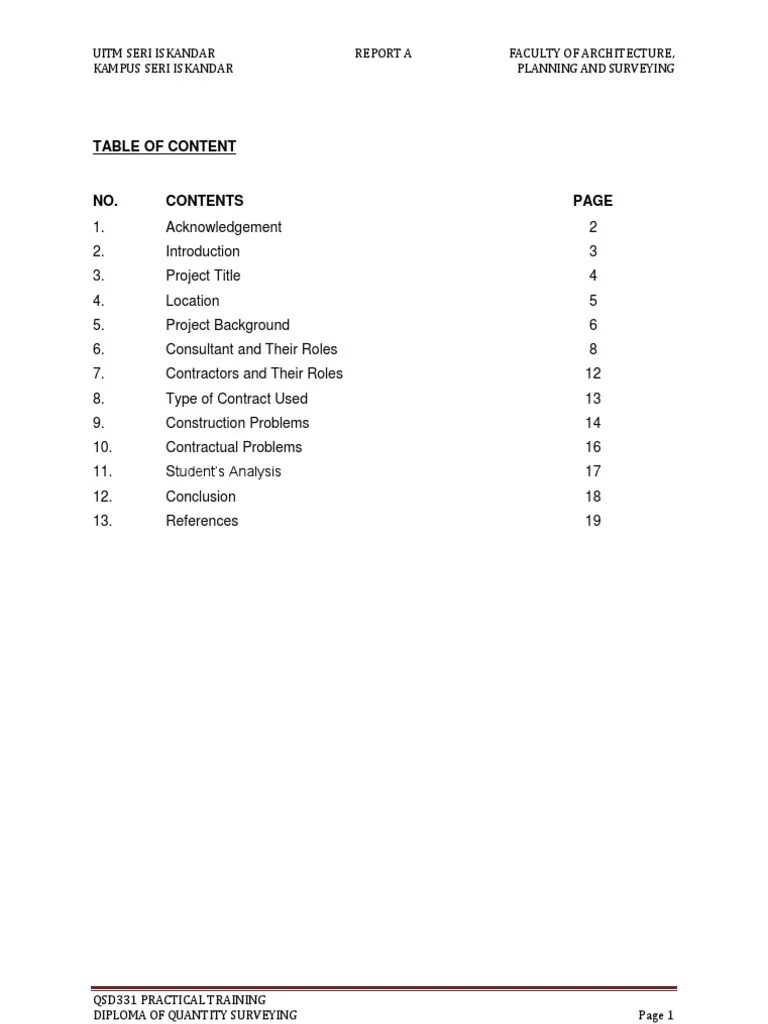 UITM SERI ISKANDAR
KAMPUS SERI ISKANDAR

REPORT A

FACULTY OF ARCHITECTURE,
PLANNING AND SURVEYING

TABLE OF CONTENT

| NO. | CONTENTS | PAGE |
|---|---|---|
| 1. | Acknowledgement | 2 |
| 2. | Introduction | 3 |
| 3. | Project Title | 4 |
| 4. | Location | 5 |
| 5. | Project Background | 6 |
| 6. | Consultant and Their Roles | 8 |
| 7. | Contractors and Their Roles | 12 |
| 8. | Type of Contract Used | 13 |
| 9. | Construction Problems | 14 |
| 10. | Contractual Problems | 16 |
| 11. | Student's Analysis | 17 |
| 12. | Conclusion | 18 |
| 13. | References | 19 |

QSD331 PRACTICAL TRAINING
DIPLOMA OF QUANTITY SURVEYING

Page 1